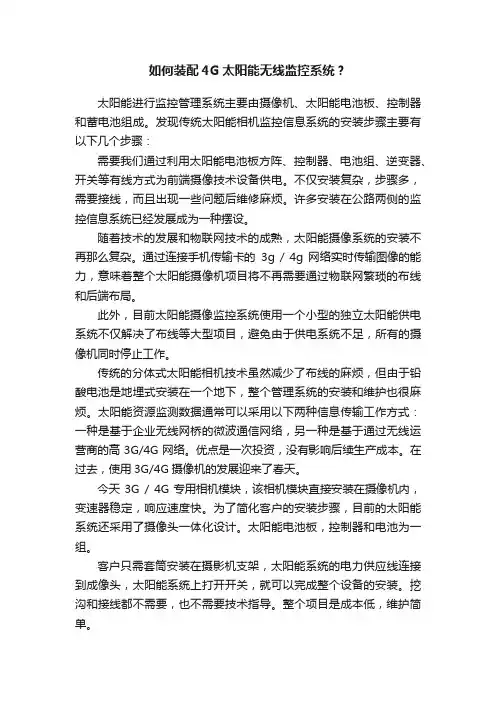 如何装配 4G 太阳能无线监控系统？

太阳能进行监控管理系统主要由摄像机、太阳能电池板、控制器和蓄电池组成。发现传统太阳能相机监控信息系统的安装步骤主要有以下几个步骤：

需要我们通过利用太阳能电池板方阵、控制器、电池组、逆变器、开关等有线方式为前端摄像技术设备供电。不仅安装复杂，步骤多，需要接线，而且出现一些问题后维修麻烦。许多安装在公路两侧的监控信息系统已经发展成为一种摆设。

随着技术的发展和物联网技术的成熟，太阳能摄像系统的安装不再那么复杂。通过连接手机传输卡的 3g / 4g 网络实时传输图像的能力，意味着整个太阳能摄像机项目将不再需要通过物联网繁琐的布线和后端布局。

此外，目前太阳能摄像监控系统使用一个小型的独立太阳能供电系统不仅解决了布线等大型项目，避免由于供电系统不足，所有的摄像机同时停止工作。

传统的分体式太阳能相机技术虽然减少了布线的麻烦，但由于铅酸电池是地埋式安装在一个地下，整个管理系统的安装和维护也很麻烦。太阳能资源监测数据通常可以采用以下两种信息传输工作方式：一种是基于企业无线网桥的微波通信网络，另一种是基于通过无线运营商的高 3G/4G 网络。优点是一次投资，没有影响后续生产成本。在过去，使用 3G/4G 摄像机的发展迎来了春天。

今天 3G / 4G 专用相机模块，该相机模块直接安装在摄像机内，变速器稳定，响应速度快。为了简化客户的安装步骤，目前的太阳能系统还采用了摄像头一体化设计。太阳能电池板，控制器和电池为一组。

客户只需套筒安装在摄影机支架，太阳能系统的电力供应线连接到成像头，太阳能系统上打开开关，就可以完成整个设备的安装。挖沟和接线都不需要，也不需要技术指导。整个项目是成本低，维护简单。